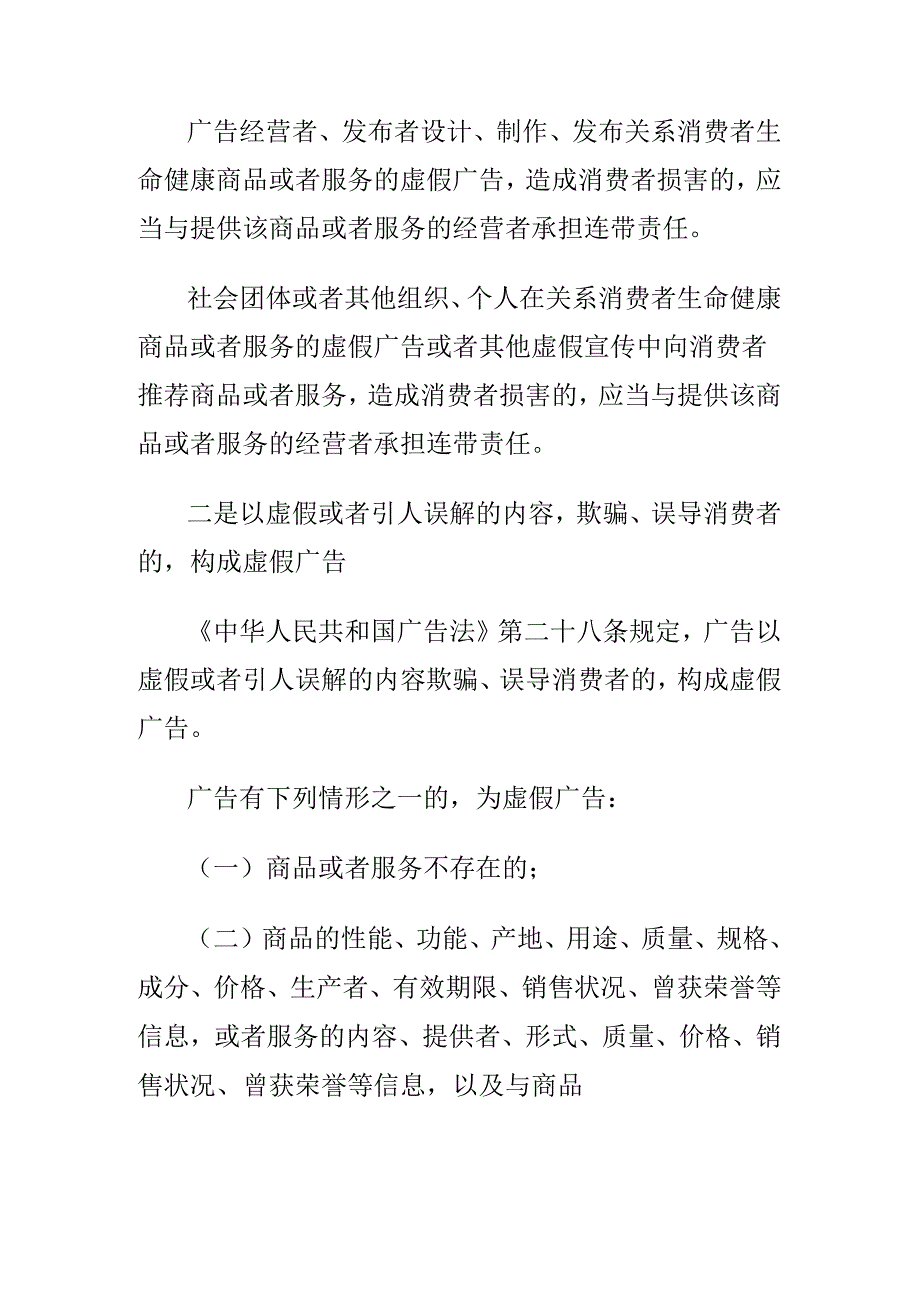 广告经营者、发布者设计、制作、发布关系消费者生命健康商品或者服务的虚假广告，造成消费者损害的，应当与提供该商品或者服务的经营者承担连带责任。

社会团体或者其他组织、个人在关系消费者生命健康商品或者服务的虚假广告或者其他虚假宣传中向消费者推荐商品或者服务，造成消费者损害的，应当与提供该商品或者服务的经营者承担连带责任。

二是以虚假或者引人误解的内容，欺骗、误导消费者的，构成虚假广告

《中华人民共和国广告法》第二十八条规定，广告以虚假或者引人误解的内容欺骗、误导消费者的，构成虚假广告。

广告有下列情形之一的，为虚假广告：

（一）商品或者服务不存在的；

（二）商品的性能、功能、产地、用途、质量、规格、成分、价格、生产者、有效期限、销售状况、曾获荣誉等信息，或者服务的内容、提供者、形式、质量、价格、销售状况、曾获荣誉等信息，以及与商品